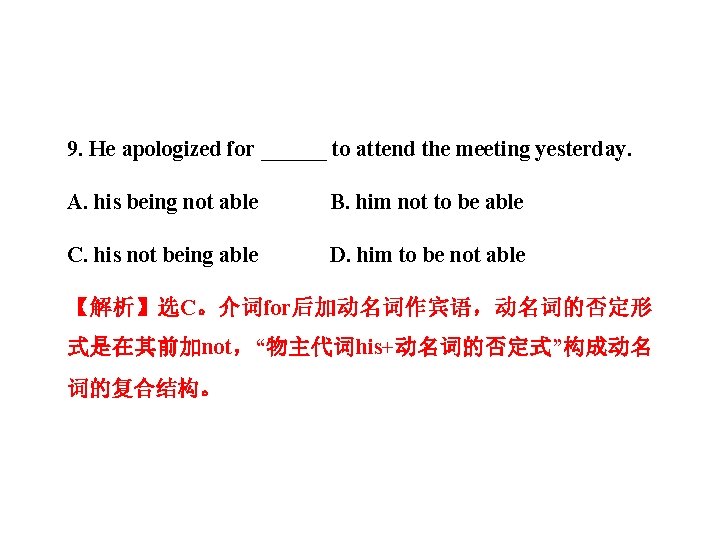 9. He apologized for ______ to attend the meeting yesterday.

A. his being not able B. him not to be able

C. his not being able D. him to be not able

【解析】选C。介词for后加动名词作宾语，动名词的否定形式是在其前加not，“物主代词his+动名词的否定式”构成动名词的复合结构。